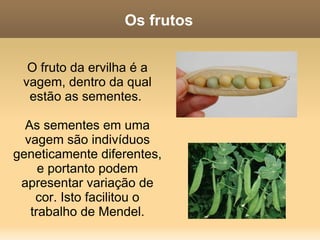 Os frutos

O fruto da ervilha é a vagem, dentro da qual estão as sementes.

As sementes em uma vagem são indivíduos geneticamente diferentes, e portanto podem apresentar variação de cor. Isto facilitou o trabalho de Mendel.